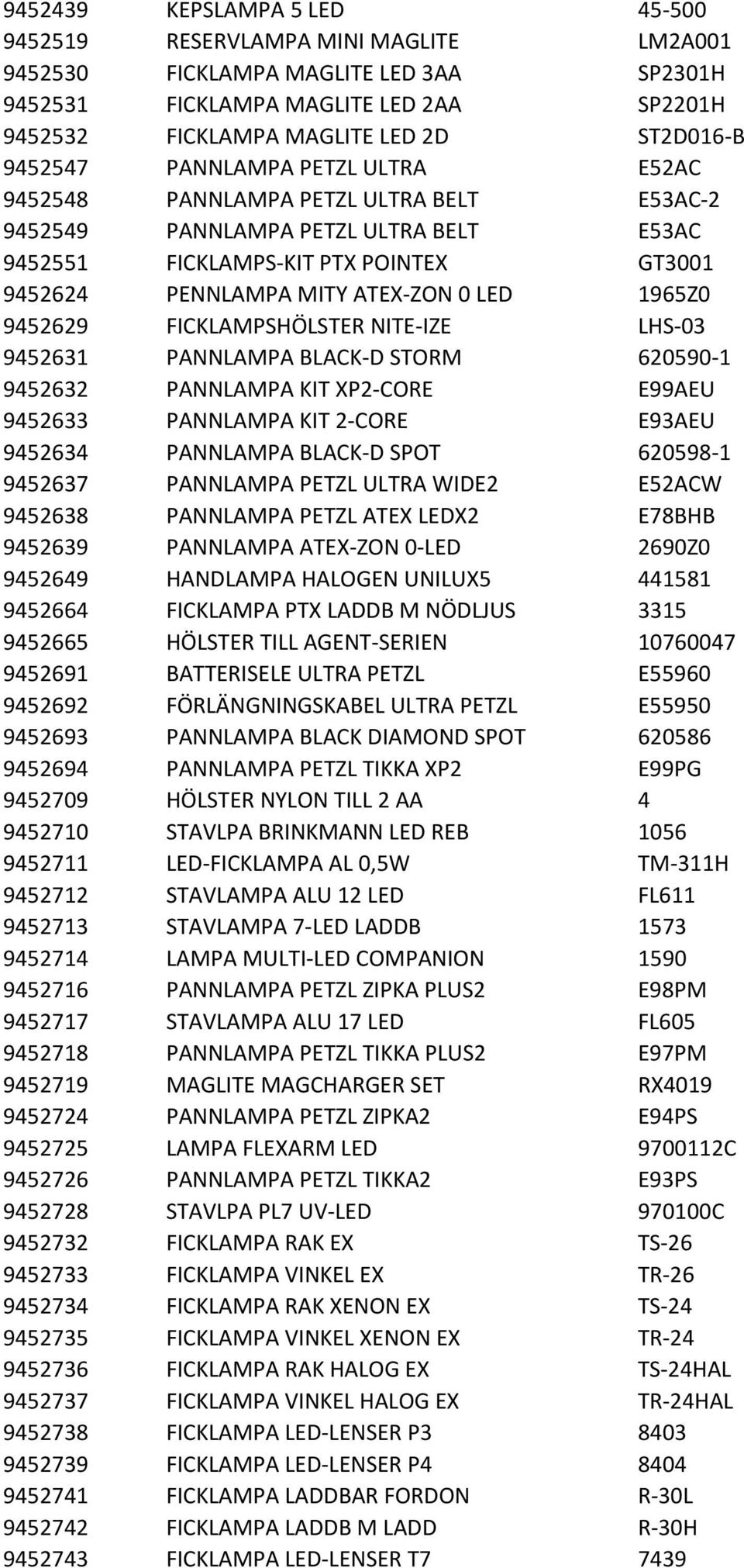 | | | |
|---|---|---|
| 9452439 | KEPSLAMPA 5 LED | 45-500 |
| 9452519 | RESERVLAMPA MINI MAGLITE | LM2A001 |
| 9452530 | FICKLAMPA MAGLITE LED 3AA | SP2301H |
| 9452531 | FICKLAMPA MAGLITE LED 2AA | SP2201H |
| 9452532 | FICKLAMPA MAGLITE LED 2D | ST2D016-B |
| 9452547 | PANNLAMPA PETZL ULTRA | E52AC |
| 9452548 | PANNLAMPA PETZL ULTRA BELT | E53AC-2 |
| 9452549 | PANNLAMPA PETZL ULTRA BELT | E53AC |
| 9452551 | FICKLAMPS-KIT PTX POINTEX | GT3001 |
| 9452624 | PENNLAMPA MITY ATEX-ZON 0 LED | 1965Z0 |
| 9452629 | FICKLAMPSHÖLSTER NITE-IZE | LHS-03 |
| 9452631 | PANNLAMPA BLACK-D STORM | 620590-1 |
| 9452632 | PANNLAMPA KIT XP2-CORE | E99AEU |
| 9452633 | PANNLAMPA KIT 2-CORE | E93AEU |
| 9452634 | PANNLAMPA BLACK-D SPOT | 620598-1 |
| 9452637 | PANNLAMPA PETZL ULTRA WIDE2 | E52ACW |
| 9452638 | PANNLAMPA PETZL ATEX LEDX2 | E78BHB |
| 9452639 | PANNLAMPA ATEX-ZON 0-LED | 2690Z0 |
| 9452649 | HANDLAMPA HALOGEN UNILUX5 | 441581 |
| 9452664 | FICKLAMPA PTX LADDB M NÖDLJUS | 3315 |
| 9452665 | HÖLSTER TILL AGENT-SERIEN | 10760047 |
| 9452691 | BATTERISELE ULTRA PETZL | E55960 |
| 9452692 | FÖRLÄNGNINGSKABEL ULTRA PETZL | E55950 |
| 9452693 | PANNLAMPA BLACK DIAMOND SPOT | 620586 |
| 9452694 | PANNLAMPA PETZL TIKKA XP2 | E99PG |
| 9452709 | HÖLSTER NYLON TILL 2 AA | 4 |
| 9452710 | STAVLPA BRINKMANN LED REB | 1056 |
| 9452711 | LED-FICKLAMPA AL 0,5W | TM-311H |
| 9452712 | STAVLAMPA ALU 12 LED | FL611 |
| 9452713 | STAVLAMPA 7-LED LADDB | 1573 |
| 9452714 | LAMPA MULTI-LED COMPANION | 1590 |
| 9452716 | PANNLAMPA PETZL ZIPKA PLUS2 | E98PM |
| 9452717 | STAVLAMPA ALU 17 LED | FL605 |
| 9452718 | PANNLAMPA PETZL TIKKA PLUS2 | E97PM |
| 9452719 | MAGLITE MAGCHARGER SET | RX4019 |
| 9452724 | PANNLAMPA PETZL ZIPKA2 | E94PS |
| 9452725 | LAMPA FLEXARM LED | 9700112C |
| 9452726 | PANNLAMPA PETZL TIKKA2 | E93PS |
| 9452728 | STAVLPA PL7 UV-LED | 970100C |
| 9452732 | FICKLAMPA RAK EX | TS-26 |
| 9452733 | FICKLAMPA VINKEL EX | TR-26 |
| 9452734 | FICKLAMPA RAK XENON EX | TS-24 |
| 9452735 | FICKLAMPA VINKEL XENON EX | TR-24 |
| 9452736 | FICKLAMPA RAK HALOG EX | TS-24HAL |
| 9452737 | FICKLAMPA VINKEL HALOG EX | TR-24HAL |
| 9452738 | FICKLAMPA LED-LENSER P3 | 8403 |
| 9452739 | FICKLAMPA LED-LENSER P4 | 8404 |
| 9452741 | FICKLAMPA LADDBAR FORDON | R-30L |
| 9452742 | FICKLAMPA LADDB M LADD | R-30H |
| 9452743 | FICKLAMPA LED-LENSER T7 | 7439 |